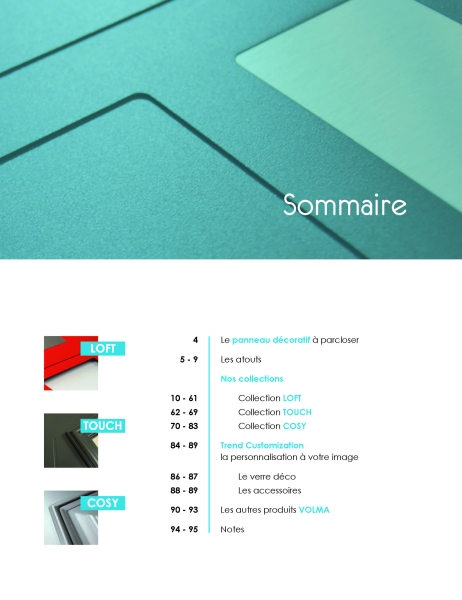 Sommaire

LOFT

TOUCH

COSY

4 Le panneau décoratif à parcloser

5 - 9 Les atouts

Nos collections

10 - 61 Collection LOFT

62 - 69 Collection TOUCH

70 - 83 Collection COSY

84 - 89 Trend Customization
la personnalisation à votre image

86 - 87 Le verre déco

88 - 89 Les accessoires

90 - 93 Les autres produits VOLMA

94 - 95 Notes